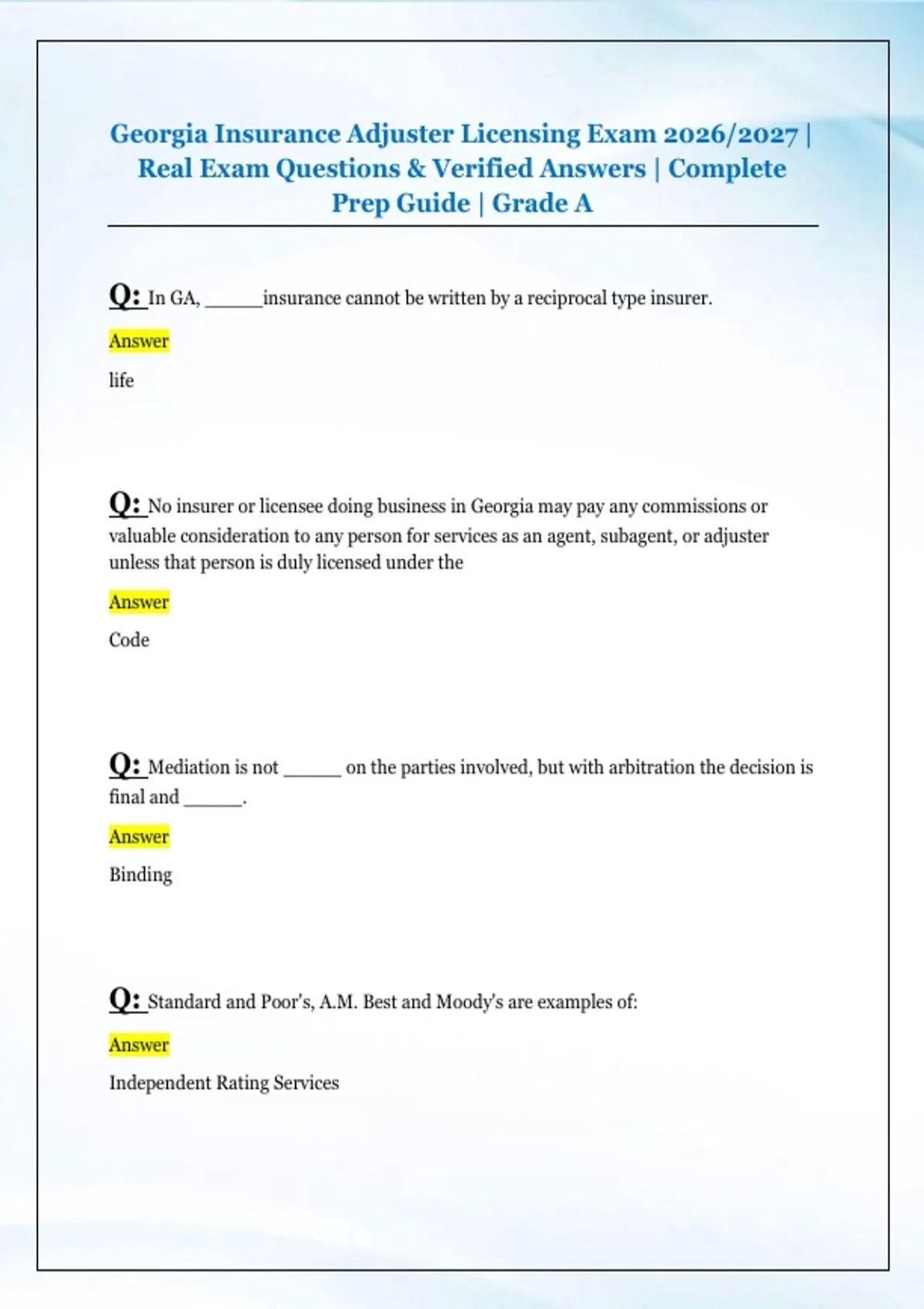 Georgia Insurance Adjuster Licensing Exam 2026/2027 | Real Exam Questions & Verified Answers | Complete Prep Guide | Grade A

Q: In GA, ______insurance cannot be written by a reciprocal type insurer.

Answer

life

Q: No insurer or licensee doing business in Georgia may pay any commissions or valuable consideration to any person for services as an agent, subagent, or adjuster unless that person is duly licensed under the

Answer

Code

Q: Mediation is not ______ on the parties involved, but with arbitration the decision is final and ______.

Answer

Binding

Q: Standard and Poor's, A.M. Best and Moody's are examples of:

Answer

Independent Rating Services